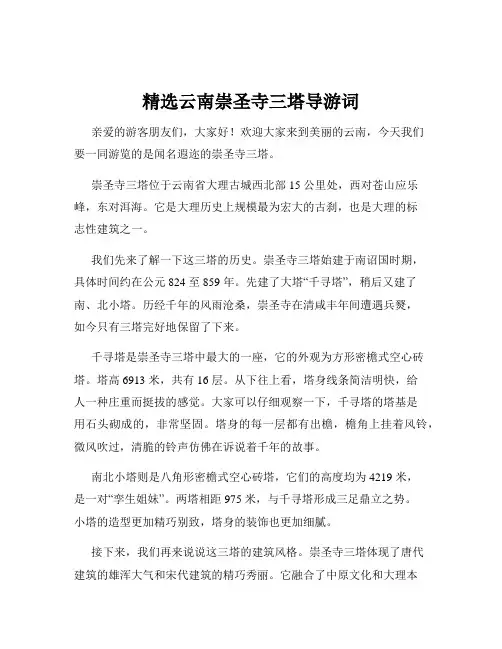 精选云南崇圣寺三塔导游词

亲爱的游客朋友们，大家好！欢迎大家来到美丽的云南，今天我们要一同游览的是闻名遐迩的崇圣寺三塔。

崇圣寺三塔位于云南省大理古城西北部 15 公里处，西对苍山应乐峰，东对洱海。它是大理历史上规模最为宏大的古刹，也是大理的标志性建筑之一。

我们先来了解一下这三塔的历史。崇圣寺三塔始建于南诏国时期，具体时间约在公元 824 至 859 年。先建了大塔“千寻塔”，稍后又建了南、北小塔。历经千年的风雨沧桑，崇圣寺在清咸丰年间遭遇兵燹，如今只有三塔完好地保留了下来。

千寻塔是崇圣寺三塔中最大的一座，它的外观为方形密檐式空心砖塔。塔高 6913 米，共有 16 层。从下往上看，塔身线条简洁明快，给人一种庄重而挺拔的感觉。大家可以仔细观察一下，千寻塔的塔基是用石头砌成的，非常坚固。塔身的每一层都有出檐，檐角上挂着风铃，微风吹过，清脆的铃声仿佛在诉说着千年的故事。

南北小塔则是八角形密檐式空心砖塔，它们的高度均为 4219 米，是一对“孪生姐妹”。两塔相距 975 米，与千寻塔形成三足鼎立之势。小塔的造型更加精巧别致，塔身的装饰也更加细腻。

接下来，我们再来说说这三塔的建筑风格。崇圣寺三塔体现了唐代建筑的雄浑大气和宋代建筑的精巧秀丽。它融合了中原文化和大理本